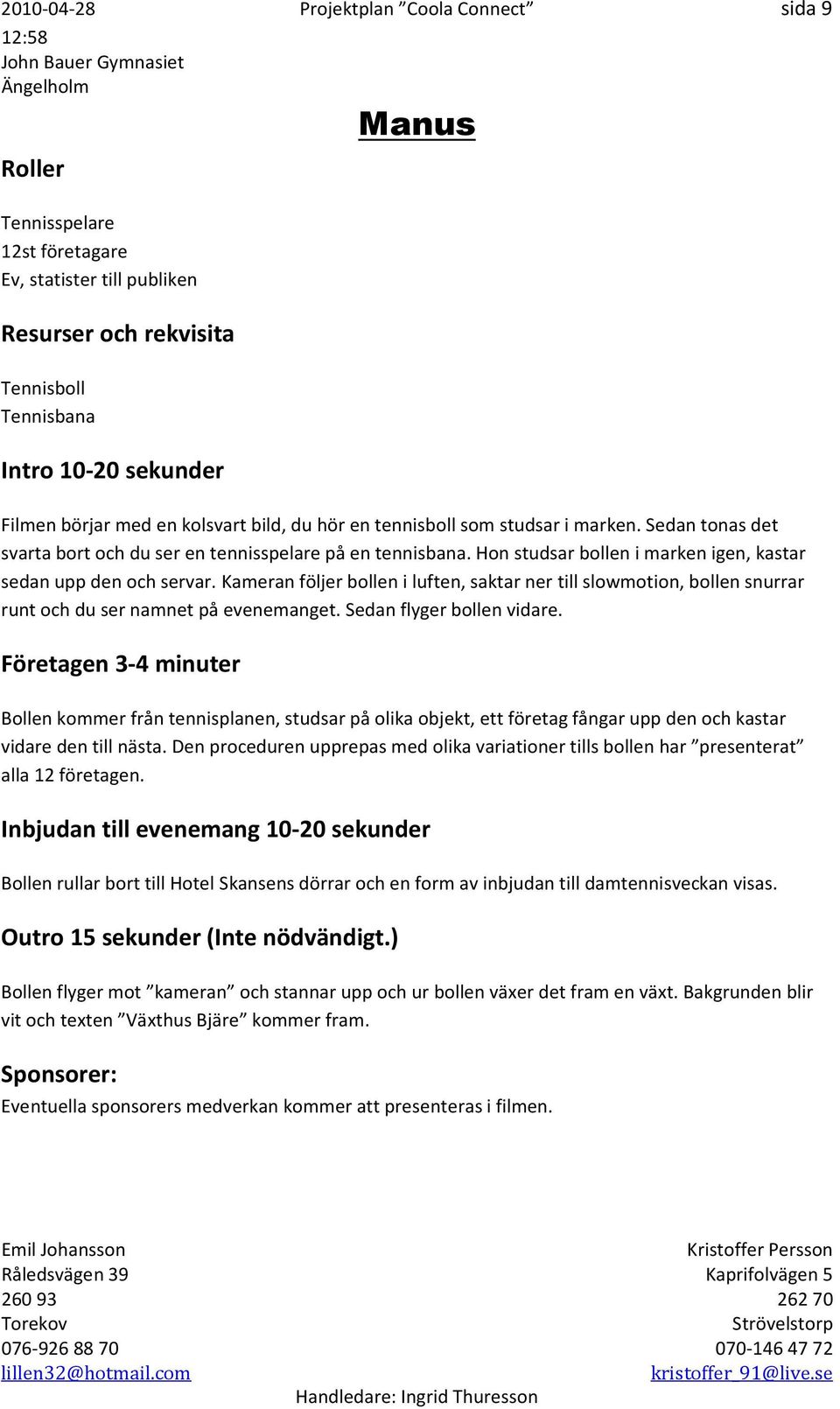 2010-04-28 Projektplan ”Coola Connect” sida 9
12:58
John Bauer Gymnasiet
Ängelholm

Manus

Roller

Tennisspelare
12st företagare
Ev, statister till publiken

Resurser och rekvisita

Tennisboll
Tennisbana

Intro 10-20 sekunder

Filmen börjar med en kolsvart bild, du hör en tennisboll som studsar i marken. Sedan tonas det svarta bort och du ser en tennisspelare på en tennisbana. Hon studsar bollen i marken igen, kastar sedan upp den och servar. Kameran följer bollen i luften, saktar ner till slowmotion, bollen snurrar runt och du ser namnet på evenemanget. Sedan flyger bollen vidare.

Företagen 3-4 minuter

Bollen kommer från tennisplanen, studsar på olika objekt, ett företag fångar upp den och kastar vidare den till nästa. Den proceduren upprepas med olika variationer tills bollen har ”presenterat” alla 12 företagen.

Inbjudan till evenemang 10-20 sekunder

Bollen rullar bort till Hotel Skansens dörrar och en form av inbjudan till damtennisveckan visas.

Outro 15 sekunder (Inte nödvändigt.)

Bollen flyger mot ”kameran” och stannar upp och ur bollen växer det fram en växt. Bakgrunden blir vit och texten ”Växthus Bjäre” kommer fram.

Sponsorer:
Eventuella sponsorers medverkan kommer att presenteras i filmen.

Emil Johansson
Råledsvägen 39
260 93
Torekov
076-926 88 70
lillen32@hotmail.com

Kristoffer Persson
Kaprifolvägen 5
262 70
Strövelstorp
070-146 47 72
kristoffer_91@live.se

Handledare: Ingrid Thuresson